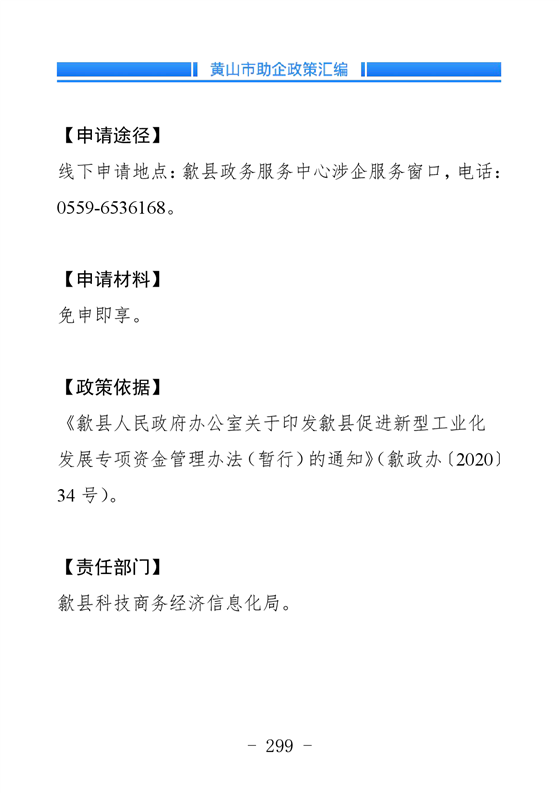 黄山市助企政策汇编

【申请途径】
线下申请地点：歙县政务服务中心涉企服务窗口，电话：0559-6536168。

【申请材料】
免申即享。

【政策依据】
《歙县人民政府办公室关于印发歙县促进新型工业化发展专项资金管理办法（暂行）的通知》（歙政办〔2020〕34 号）。

【责任部门】
歙县科技商务经济信息化局。

- 299 -